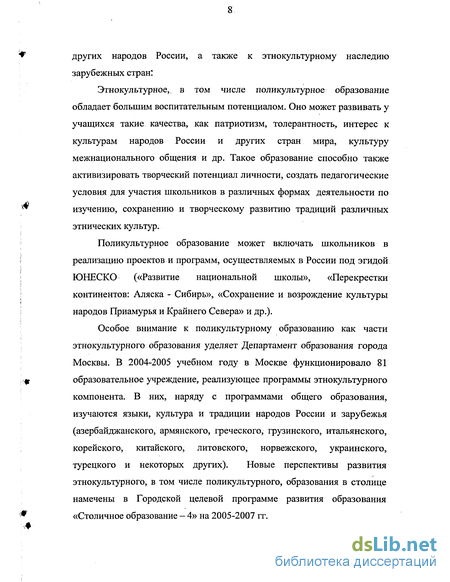 8

других народов России, а также к этнокультурному наследию зарубежных стран:

Этнокультурное, в том числе поликультурное образование обладает большим воспитательным потенциалом. Оно может развивать у учащихся такие качества, как патриотизм, толерантность, интерес к культурам народов России и других стран мира, культуру межнационального общения и др. Такое образование способно также активизировать творческий потенциал личности, создать педагогические условия для участия школьников в различных формах деятельности по изучению, сохранению и творческому развитию традиций различных этнических культур.

Поликультурное образование может включать школьников в реализацию проектов и программ, осуществляемых в России под эгидой ЮНЕСКО («Развитие национальной школы», «Перекрестки континентов: Аляска - Сибирь», «Сохранение и возрождение культуры народов Приамурья и Крайнего Севера» и др.).

Особое внимание к поликультурному образованию как части этнокультурного образования уделяет Департамент образования города Москвы. В 2004-2005 учебном году в Москве функционировало 81 образовательное учреждение, реализующее программы этнокультурного компонента. В них, наряду с программами общего образования, изучаются языки, культура и традиции народов России и зарубежья (азербайджанского, армянского, греческого, грузинского, итальянского, корейского, китайского, литовского, норвежского, украинского, турецкого и некоторых других). Новые перспективы развития этнокультурного, в том числе поликультурного, образования в столице намечены в Городской целевой программе развития образования «Столичное образование – 4» на 2005-2007 гг.

dsLib.net
библиотека диссертаций